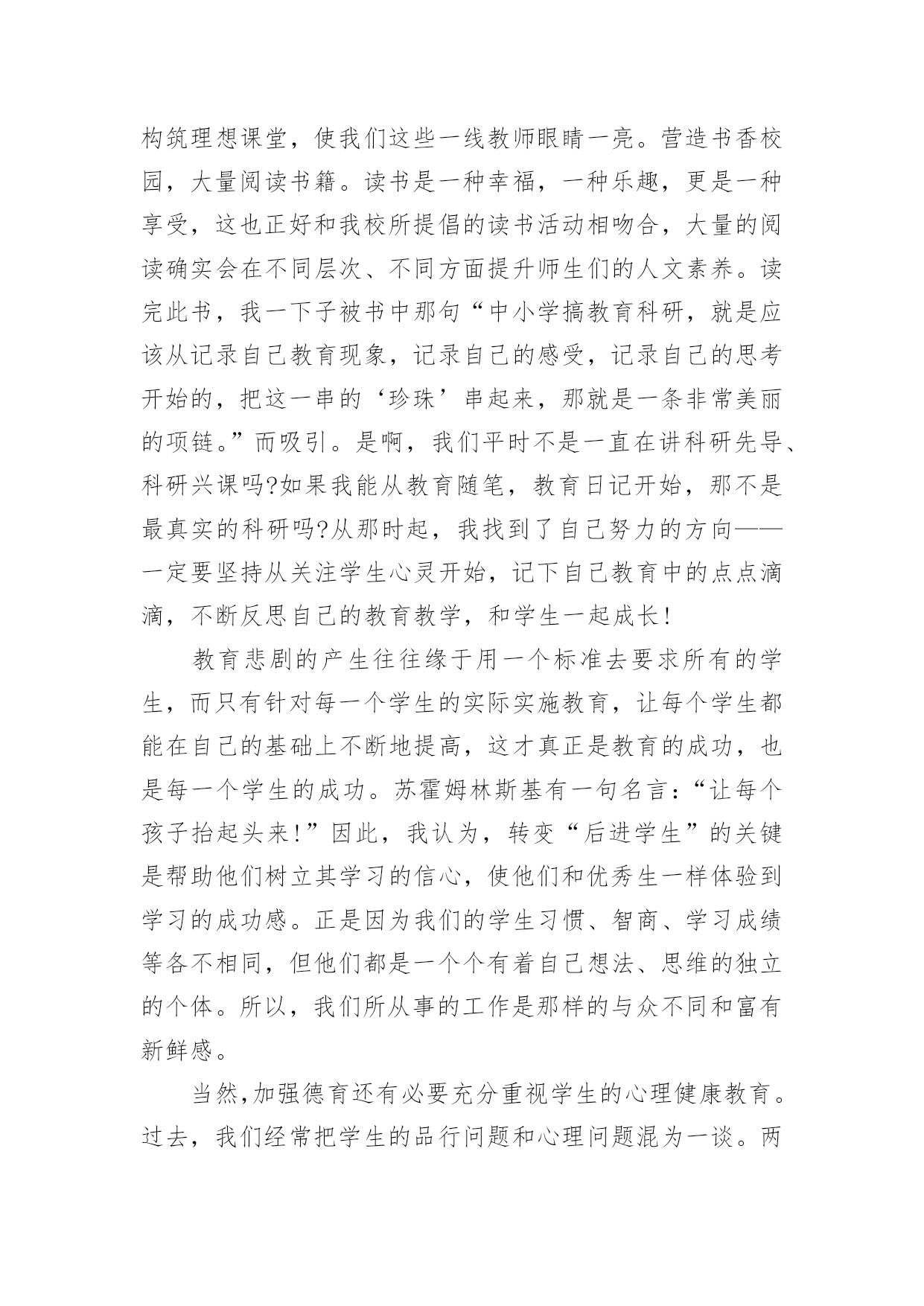 构筑理想课堂，使我们这些一线教师眼睛一亮。营造书香校园，大量阅读书籍。读书是一种幸福，一种乐趣，更是一种享受，这也正好和我校所提倡的读书活动相吻合，大量的阅读确实会在不同层次、不同方面提升师生们的人文素养。读完此书，我一下子被书中那句“中小学搞教育科研，就是应该从记录自己教育现象，记录自己的感受，记录自己的思考开始的，把这一串的‘珍珠’串起来，那就是一条非常美丽的项链。”而吸引。是啊，我们平时不是一直在讲科研先导、科研兴课吗?如果我能从教育随笔，教育日记开始，那不是最真实的科研吗?从那时起，我找到了自己努力的方向——一定要坚持从关注学生心灵开始，记下自己教育中的点点滴滴，不断反思自己的教育教学，和学生一起成长!

教育悲剧的产生往往缘于用一个标准去要求所有的学生，而只有针对每一个学生的实际实施教育，让每个学生都能在自己的基础上不断地提高，这才真正是教育的成功，也是每一个学生的成功。苏霍姆林斯基有一句名言:“让每个孩子抬起头来!”因此，我认为，转变“后进学生”的关键是帮助他们树立其学习的信心，使他们和优秀生一样体验到学习的成功感。正是因为我们的学生习惯、智商、学习成绩等各不相同，但他们都是一个个有着自己想法、思维的独立的个体。所以，我们所从事的工作是那样的与众不同和富有新鲜感。

当然,加强德育还有必要充分重视学生的心理健康教育。过去，我们经常把学生的品行问题和心理问题混为一谈。两